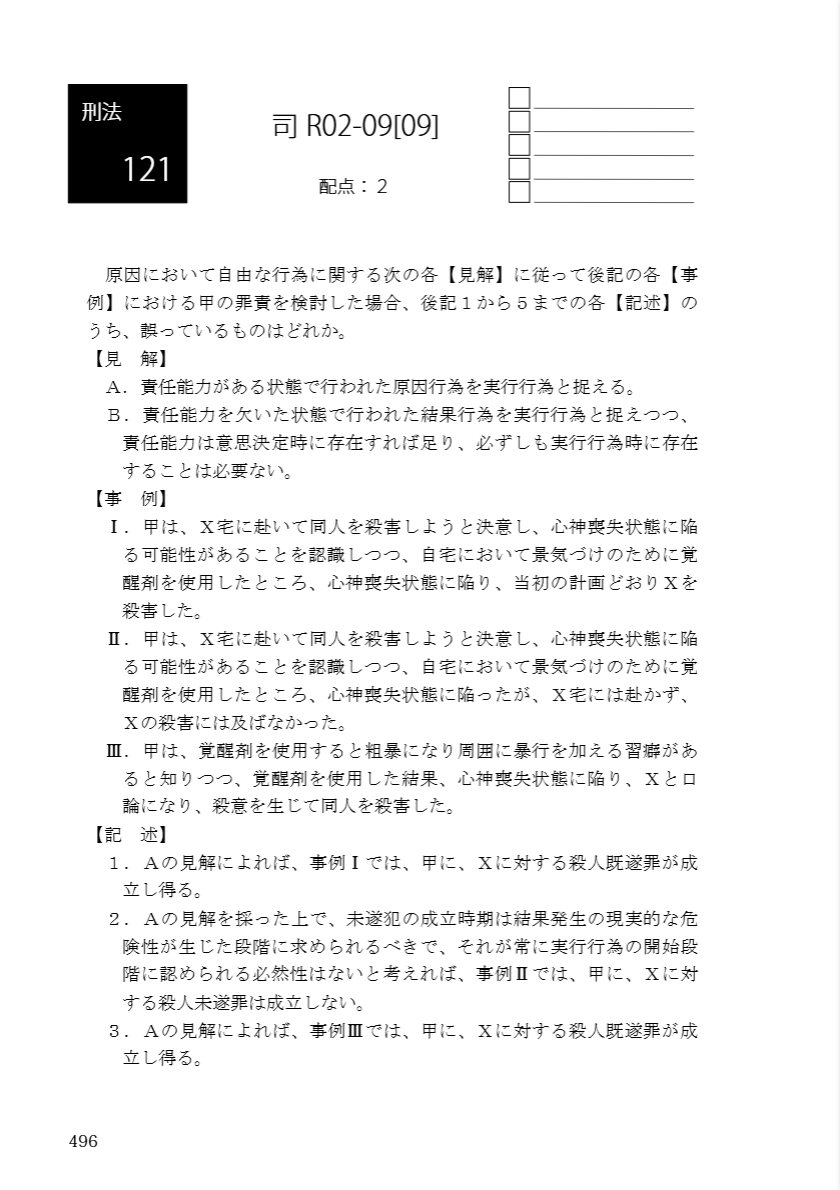 刑法

121

司 R02-09[09]

配点：２

原因において自由な行為に関する次の各【見解】に従って後記の各【事例】における甲の罪責を検討した場合、後記１から５までの各【記述】のうち、誤っているものはどれか。

【見　解】

Ａ．責任能力がある状態で行われた原因行為を実行行為と捉える。

Ｂ．責任能力を欠いた状態で行われた結果行為を実行行為と捉えつつ、責任能力は意思決定時に存在すれば足り、必ずしも実行行為時に存在することは必要ない。

【事　例】

Ⅰ．甲は、Ｘ宅に赴いて同人を殺害しようと決意し、心神喪失状態に陥る可能性があることを認識しつつ、自宅において景気づけのために覚醒剤を使用したところ、心神喪失状態に陥り、当初の計画どおりＸを殺害した。

Ⅱ．甲は、Ｘ宅に赴いて同人を殺害しようと決意し、心神喪失状態に陥る可能性があることを認識しつつ、自宅において景気づけのために覚醒剤を使用したところ、心神喪失状態に陥ったが、Ｘ宅には赴かず、Ｘの殺害には及ばなかった。

Ⅲ．甲は、覚醒剤を使用すると粗暴になり周囲に暴行を加える習癖があると知りつつ、覚醒剤を使用した結果、心神喪失状態に陥り、Ｘと口論になり、殺意を生じて同人を殺害した。

【記　述】

１．Ａの見解によれば、事例Ⅰでは、甲に、Ｘに対する殺人既遂罪が成立し得る。

２．Ａの見解を採った上で、未遂犯の成立時期は結果発生の現実的な危険性が生じた段階に求められるべきで、それが常に実行行為の開始段階に認められる必然性はないと考えれば、事例Ⅱでは、甲に、Ｘに対する殺人未遂罪は成立しない。

３．Ａの見解によれば、事例Ⅲでは、甲に、Ｘに対する殺人既遂罪が成立し得る。

496